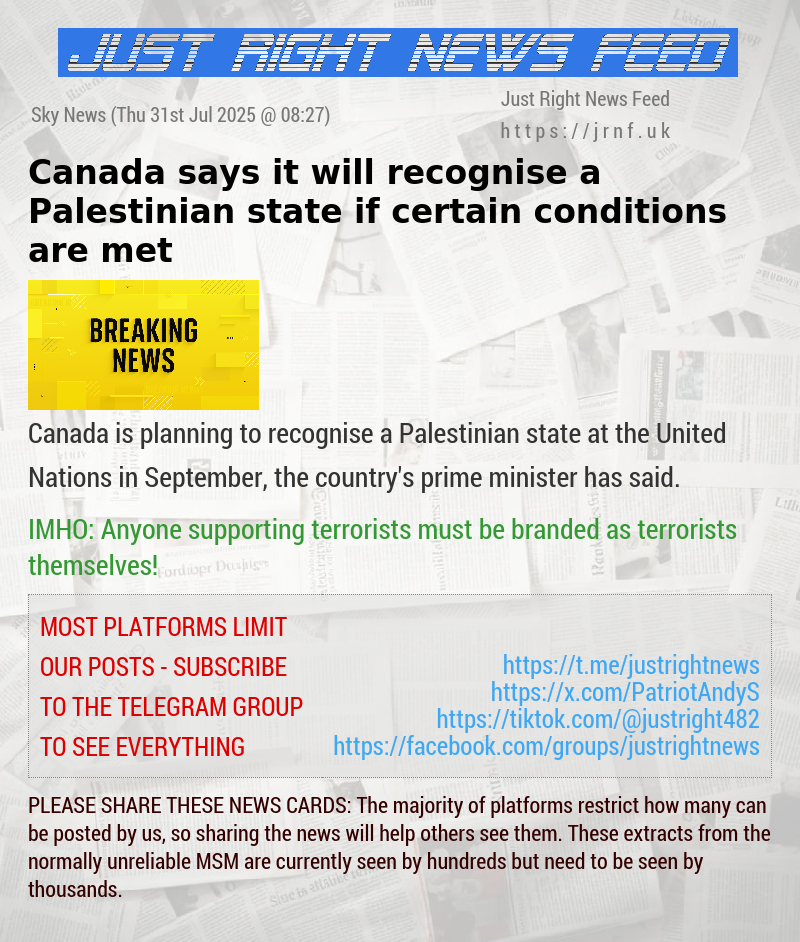 JUST RIGHT NEWS FEED

Sky News (Thu 31st Jul 2025 @ 08:27)

Just Right News Feed
https://jrnf.uk

Canada says it will recognise a Palestinian state if certain conditions are met

BREAKING NEWS

Canada is planning to recognise a Palestinian state at the United Nations in September, the country's prime minister has said.

IMHO: Anyone supporting terrorists must be branded as terrorists themselves!

MOST PLATFORMS LIMIT OUR POSTS - SUBSCRIBE TO THE TELEGRAM GROUP TO SEE EVERYTHING

https://t.me/justrightnews
https://x.com/PatriotAndyS
https://tiktok.com/@justright482
https://facebook.com/groups/justrightnews

PLEASE SHARE THESE NEWS CARDS: The majority of platforms restrict how many can be posted by us, so sharing the news will help others see them. These extracts from the normally unreliable MSM are currently seen by hundreds but need to be seen by thousands.